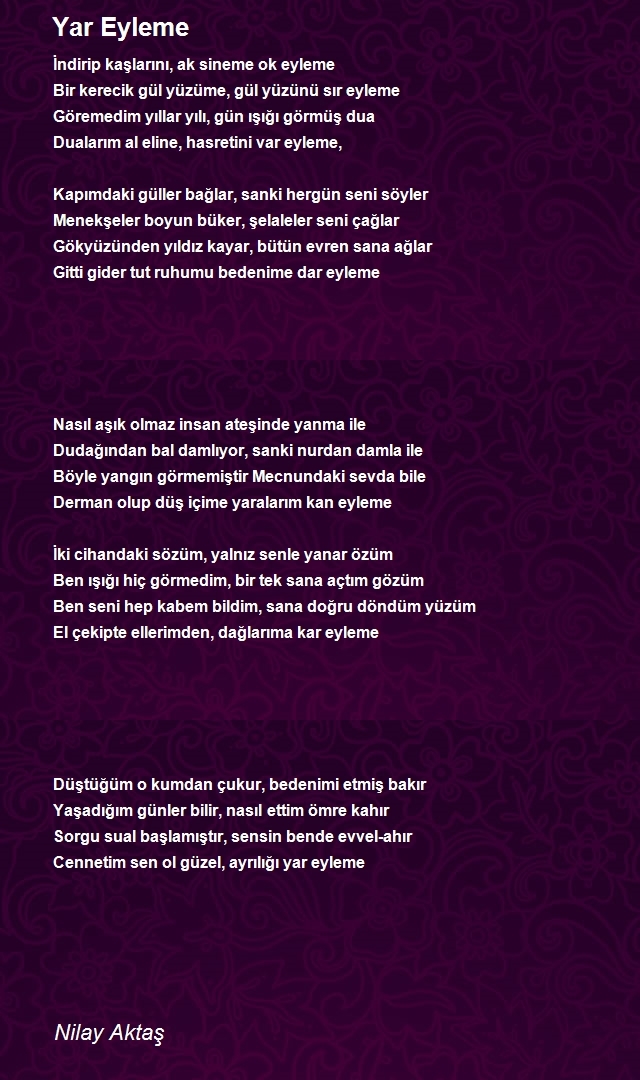 Yar Eyleme

İndirip kaşlarını, ak sineme ok eyleme
Bir kerecik gül yüzüme, gül yüzünü sır eyleme
Göremedim yıllar yılı, gün ışığı görmüş dua
Dualarım al eline, hasretini var eyleme,

Kapımdaki güller bağlar, sanki hergün seni söyler
Menekşeler boyun büker, şelaleler seni çağlar
Gökyüzünden yıldız kayar, bütün evren sana ağlar
Gitti gider tut ruhumu bedenime dar eyleme

Nasıl aşık olmaz insan ateşinde yanma ile
Dudağından bal damlıyor, sanki nurdan damla ile
Böyle yangın görmemiştir Mecnundaki sevda bile
Derman olup düş içime yaralarım kan eyleme

İki cihandaki sözüm, yalnız senle yanar özüm
Ben ışığı hiç görmedim, bir tek sana açtım gözüm
Ben seni hep kabem bildim, sana doğru döndüm yüzüm
El çekipte ellerimden, dağlarıma kar eyleme

Düştüğüm o kumdan çukur, bedenimi etmiş bakır
Yaşadığım günler bilir, nasıl ettim ömre kahır
Sorgu sual başlamıştır, sensin bende evvel-ahır
Cennetim sen ol güzel, ayrılığı yar eyleme

Nilay Aktaş